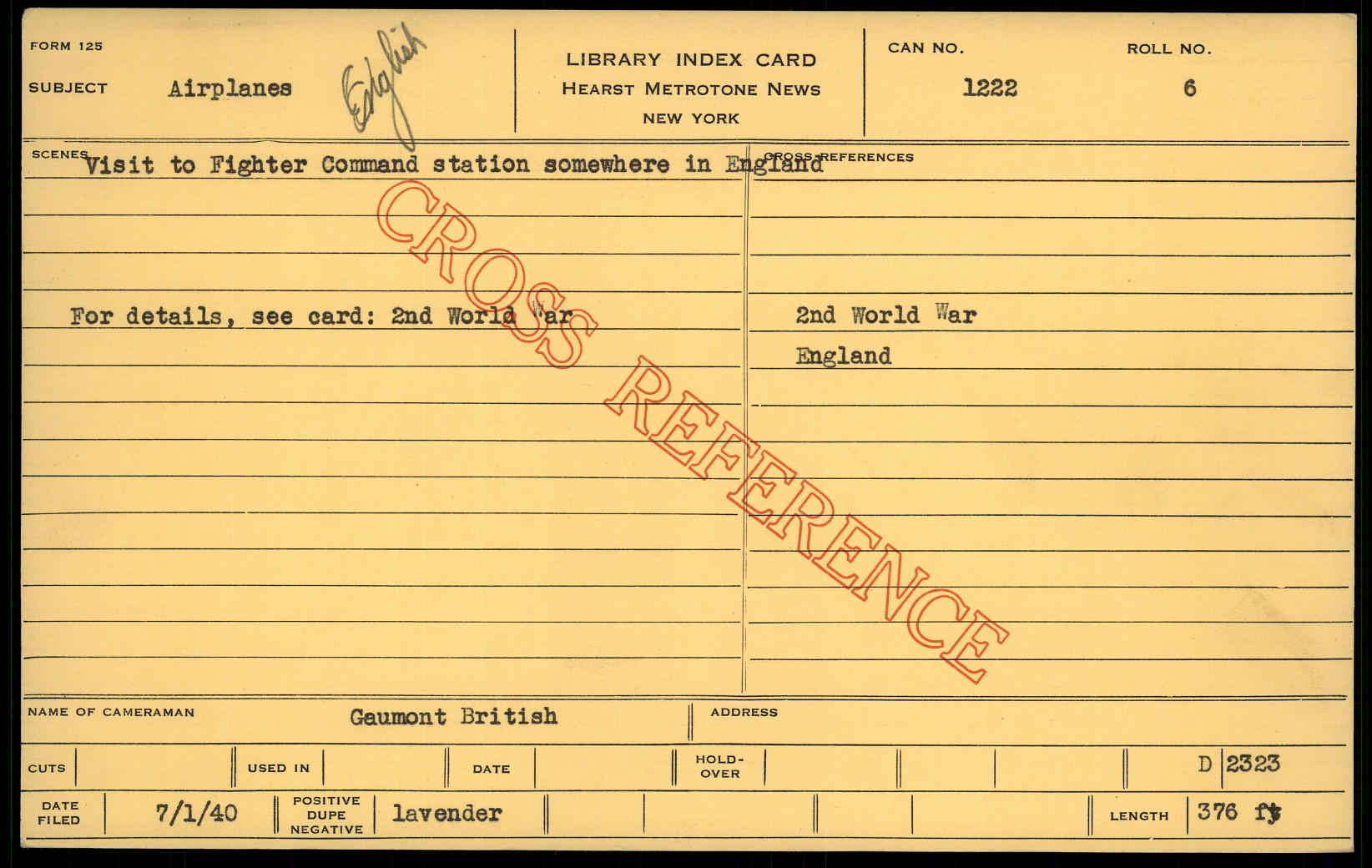 FORM 125

SUBJECT Airplanes English

LIBRARY INDEX CARD
HEARST METROTONE NEWS
NEW YORK

CAN NO. 1222

ROLL NO. 6

SCENES Visit to Fighter Command station somewhere in England

For details, see card: 2nd World War

CROSS REFERENCES

2nd World War
England

NAME OF CAMERAMAN Gaumont British

ADDRESS

CUTS

USED IN

DATE

HOLD-OVER

D 2323

DATE FILED 7/1/40

POSITIVE DUPE NEGATIVE lavender

LENGTH 376 ft

CROSS REFERENCE